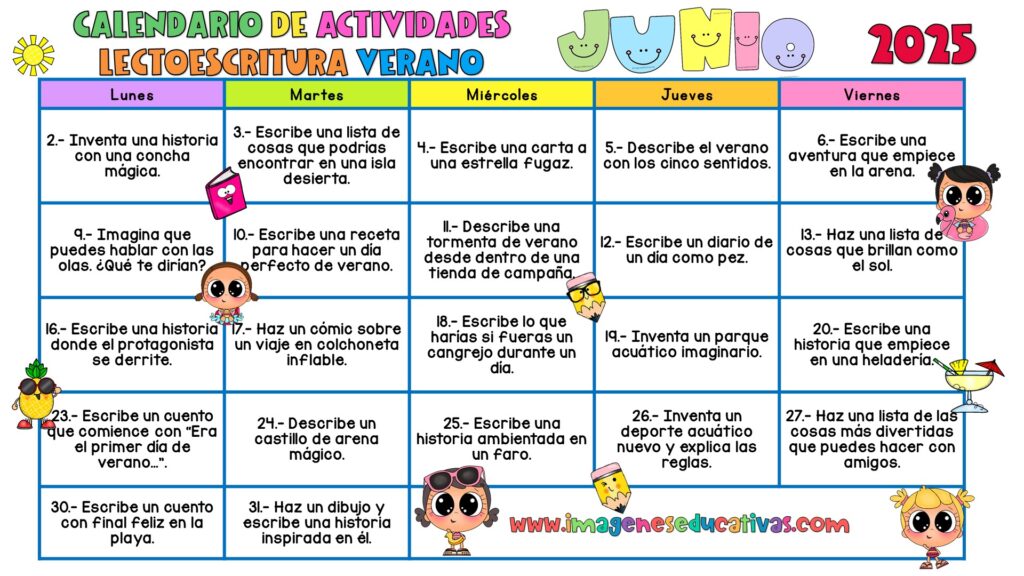 CALENDARIO DE ACTIVIDADES
LECTOESCRITURA VERANO

JUNIO 2025

| Lunes | Martes | Miércoles | Jueves | Viernes |
|---|---|---|---|---|
| 2.- Inventa una historia con una concha mágica. | 3.- Escribe una lista de cosas que podrías encontrar en una isla desierta. | 4.- Escribe una carta a una estrella fugaz. | 5.- Describe el verano con los cinco sentidos. | 6.- Escribe una aventura que empiece en la arena. |
| 9.- Imagina que puedes hablar con las olas. ¿Qué te dirían? | 10.- Escribe una receta para hacer un día perfecto de verano. | 11.- Describe una tormenta de verano desde dentro de una tienda de campaña. | 12.- Escribe un diario de un día como pez. | 13.- Haz una lista de cosas que brillan como el sol. |
| 16.- Escribe una historia donde el protagonista se derrite. | 17.- Haz un cómic sobre un viaje en colchoneta inflable. | 18.- Escribe lo que harías si fueras un cangrejo durante un día. | 19.- Inventa un parque acuático imaginario. | 20.- Escribe una historia que empiece en una heladería. |
| 23.- Escribe un cuento que comience con "Era el primer día de verano...". | 24.- Describe un castillo de arena mágico. | 25.- Escribe una historia ambientada en un faro. | 26.- Inventa un deporte acuático nuevo y explica las reglas. | 27.- Haz una lista de las cosas más divertidas que puedes hacer con amigos. |
| 30.- Escribe un cuento con final feliz en la playa. | 31.- Haz un dibujo y escribe una historia inspirada en él. | | | |

www.imageneseducativas.com